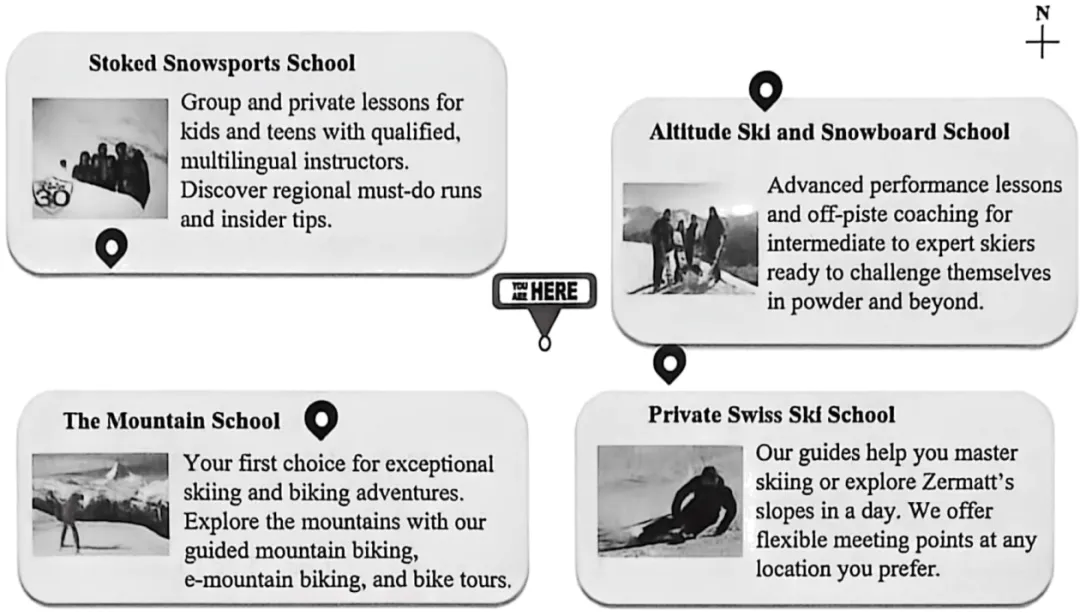 N

Stoked Snowsports School

30

Group and private lessons for kids and teens with qualified, multilingual instructors. Discover regional must-do runs and insider tips.

Altitude Ski and Snowboard School

Advanced performance lessons and off-piste coaching for intermediate to expert skiers ready to challenge themselves in powder and beyond.

YOU ARE HERE

The Mountain School

Your first choice for exceptional skiing and biking adventures. Explore the mountains with our guided mountain biking, e-mountain biking, and bike tours.

Private Swiss Ski School

Our guides help you master skiing or explore Zermatt's slopes in a day. We offer flexible meeting points at any location you prefer.